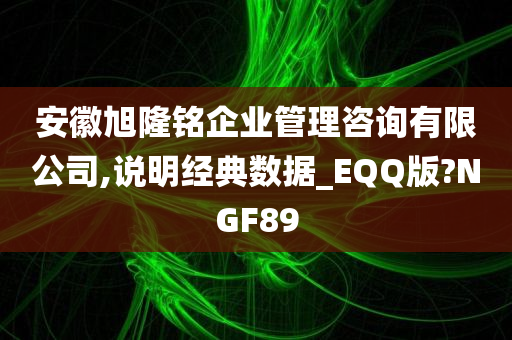 安徽旭隆铭企业管理咨询有限公司,说明经典数据_EQQ版?NGF89